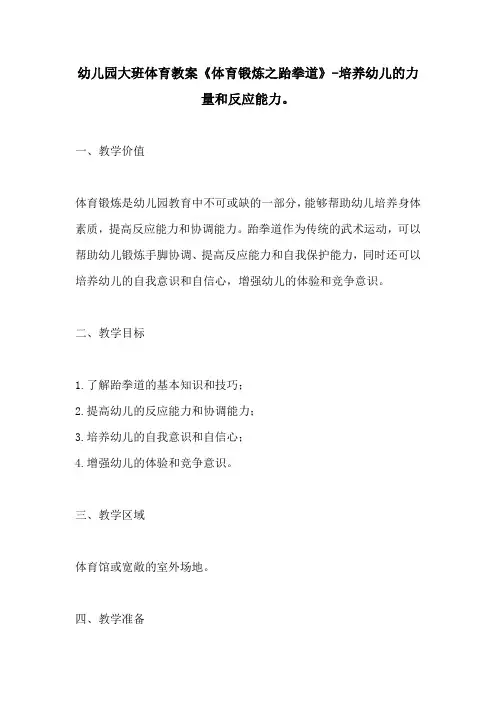 幼儿园大班体育教案《体育锻炼之跆拳道》-培养幼儿的力量和反应能力。

一、教学价值

体育锻炼是幼儿园教育中不可或缺的一部分，能够帮助幼儿培养身体素质，提高反应能力和协调能力。跆拳道作为传统的武术运动，可以帮助幼儿锻炼手脚协调、提高反应能力和自我保护能力，同时还可以培养幼儿的自我意识和自信心，增强幼儿的体验和竞争意识。

二、教学目标

1.了解跆拳道的基本知识和技巧；
2.提高幼儿的反应能力和协调能力；
3.培养幼儿的自我意识和自信心；
4.增强幼儿的体验和竞争意识。

三、教学区域

体育馆或宽敞的室外场地。

四、教学准备